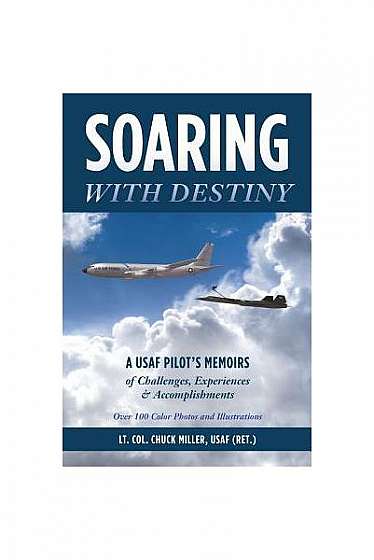 SOARING
WITH DESTINY

A USAF PILOT'S MEMOIRS
of Challenges, Experiences & Accomplishments

Over 100 Color Photos and Illustrations

LT. COL. CHUCK MILLER, USAF (RET.)